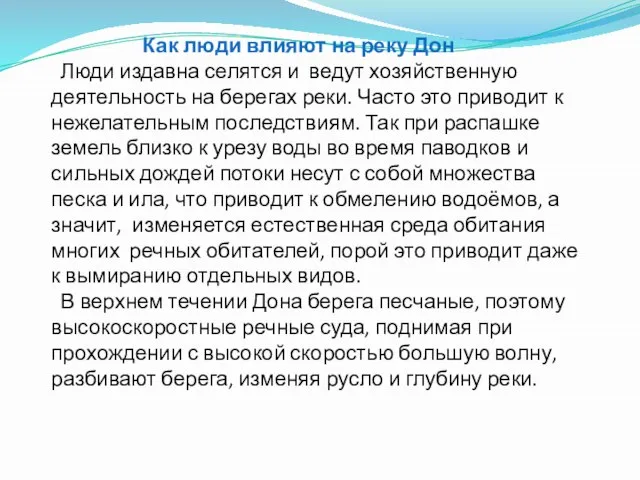 Как люди влияют на реку Дон

Люди издавна селятся и ведут хозяйственную деятельность на берегах реки. Часто это приводит к нежелательным последствиям. Так при распашке земель близко к урезу воды во время паводков и сильных дождей потоки несут с собой множества песка и ила, что приводит к обмелению водоёмов, а значит, изменяется естественная среда обитания многих речных обитателей, порой это приводит даже к вымиранию отдельных видов.

В верхнем течении Дона берега песчаные, поэтому высокоскоростные речные суда, поднимая при прохождении с высокой скоростью большую волну, разбивают берега, изменяя русло и глубину реки.